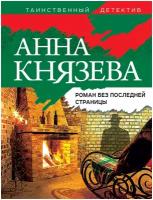 ТАИНСТВЕННЫЙ ДЕТЕКТИВ

АННА КНЯЗЕВА

РОМАН БЕЗ ПОСЛЕДНЕЙ СТРАНИЦЫ